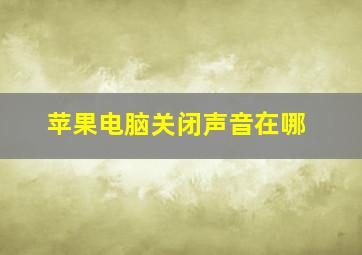 苹果电脑关闭声音在哪